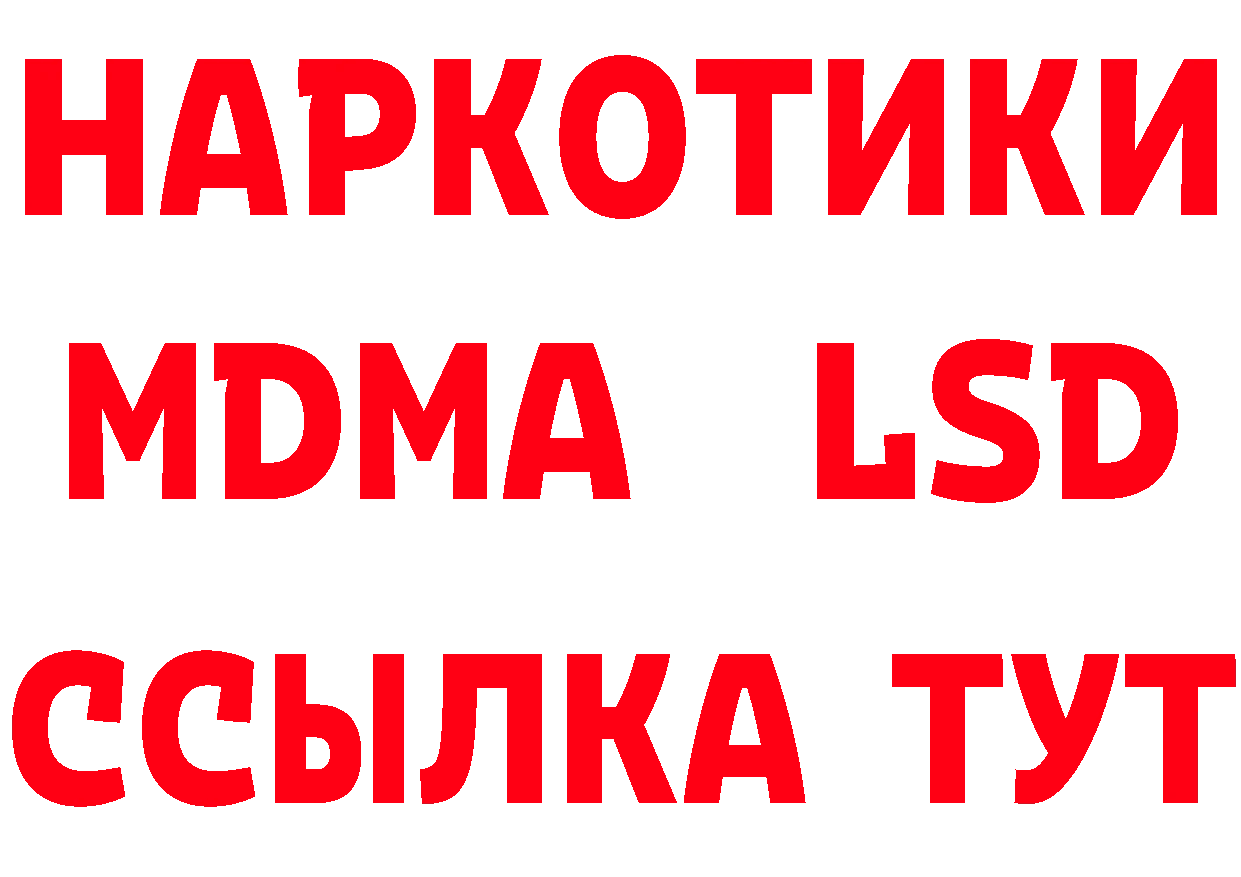 НАРКОТИКИ
MDMA LSD
ССЫЛКА ТУТ